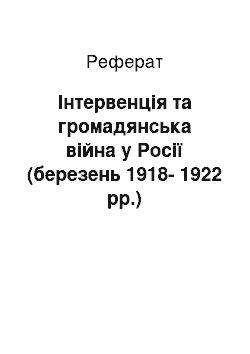 Реферат

Інтервенція та громадянська війна у Росії (березень 1918- 1922 рр.)